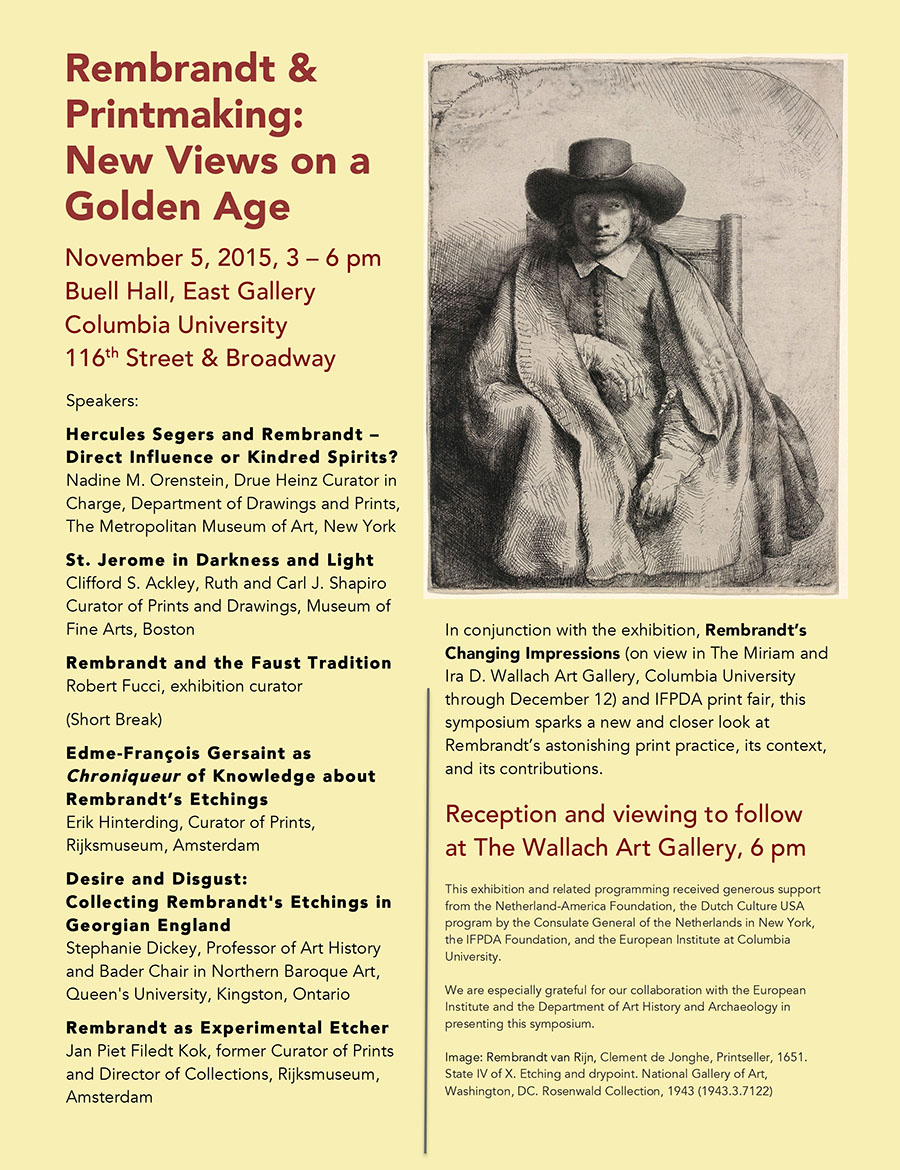 Rembrandt & Printmaking: New Views on a Golden Age

November 5, 2015, 3 – 6 pm
Buell Hall, East Gallery
Columbia University
116$^{th}$ Street & Broadway

Speakers:

Hercules Segers and Rembrandt – Direct Influence or Kindred Spirits?
Nadine M. Orenstein, Drue Heinz Curator in Charge, Department of Drawings and Prints, The Metropolitan Museum of Art, New York

St. Jerome in Darkness and Light
Clifford S. Ackley, Ruth and Carl J. Shapiro Curator of Prints and Drawings, Museum of Fine Arts, Boston

Rembrandt and the Faust Tradition
Robert Fucci, exhibition curator

(Short Break)

Edme-François Gersaint as Chroniqueur of Knowledge about Rembrandt's Etchings
Erik Hinterding, Curator of Prints, Rijksmuseum, Amsterdam

Desire and Disgust: Collecting Rembrandt's Etchings in Georgian England
Stephanie Dickey, Professor of Art History and Bader Chair in Northern Baroque Art, Queen's University, Kingston, Ontario

Rembrandt as Experimental Etcher
Jan Piet Filedt Kok, former Curator of Prints and Director of Collections, Rijksmuseum, Amsterdam

In conjunction with the exhibition, Rembrandt's Changing Impressions (on view in The Miriam and Ira D. Wallach Art Gallery, Columbia University through December 12) and IFPDA print fair, this symposium sparks a new and closer look at Rembrandt's astonishing print practice, its context, and its contributions.

Reception and viewing to follow at The Wallach Art Gallery, 6 pm

This exhibition and related programming received generous support from the Netherland-America Foundation, the Dutch Culture USA program by the Consulate General of the Netherlands in New York, the IFPDA Foundation, and the European Institute at Columbia University.

We are especially grateful for our collaboration with the European Institute and the Department of Art History and Archaeology in presenting this symposium.

Image: Rembrandt van Rijn, Clement de Jonghe, Printseller, 1651. State IV of X. Etching and drypoint. National Gallery of Art, Washington, DC. Rosenwald Collection, 1943 (1943.3.7122)